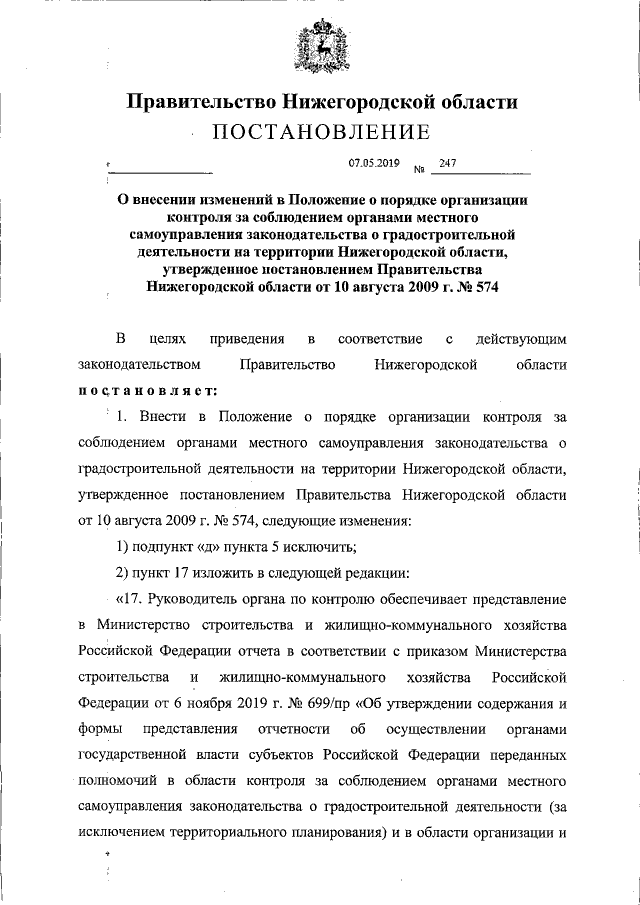 Правительство Нижегородской области
ПОСТАНОВЛЕНИЕ

07.05.2019 № 247

О внесении изменений в Положение о порядке организации контроля за соблюдением органами местного самоуправления законодательства о градостроительной деятельности на территории Нижегородской области, утвержденное постановлением Правительства Нижегородской области от 10 августа 2009 г. № 574

В целях приведения в соответствие с действующим законодательством Правительство Нижегородской области постановляет:

1. Внести в Положение о порядке организации контроля за соблюдением органами местного самоуправления законодательства о градостроительной деятельности на территории Нижегородской области, утвержденное постановлением Правительства Нижегородской области от 10 августа 2009 г. № 574, следующие изменения:

1) подпункт «д» пункта 5 исключить;

2) пункт 17 изложить в следующей редакции:

«17. Руководитель органа по контролю обеспечивает представление в Министерство строительства и жилищно-коммунального хозяйства Российской Федерации отчета в соответствии с приказом Министерства строительства и жилищно-коммунального хозяйства Российской Федерации от 6 ноября 2019 г. № 699/пр «Об утверждении содержания и формы представления отчетности об осуществлении органами государственной власти субъектов Российской Федерации переданных полномочий в области контроля за соблюдением органами местного самоуправления законодательства о градостроительной деятельности (за исключением территориального планирования) и в области организации и